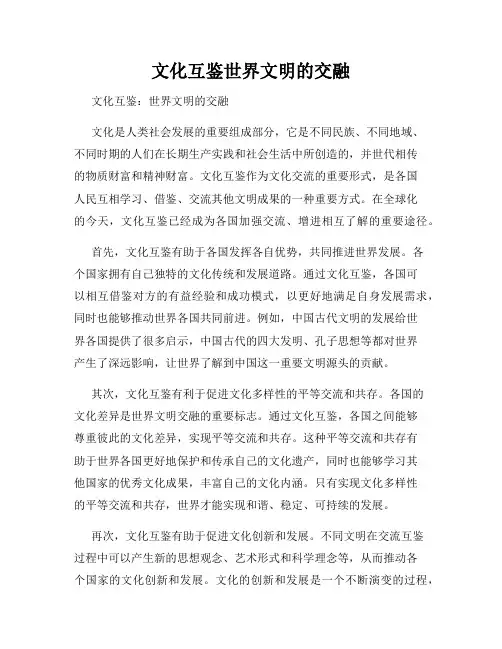 文化互鉴世界文明的交融

文化互鉴：世界文明的交融

文化是人类社会发展的重要组成部分，它是不同民族、不同地域、不同时期的人们在长期生产实践和社会生活中所创造的，并世代相传的物质财富和精神财富。文化互鉴作为文化交流的重要形式，是各国人民互相学习、借鉴、交流其他文明成果的一种重要方式。在全球化的今天，文化互鉴已经成为各国加强交流、增进相互了解的重要途径。

首先，文化互鉴有助于各国发挥各自优势，共同推进世界发展。各个国家拥有自己独特的文化传统和发展道路。通过文化互鉴，各国可以相互借鉴对方的有益经验和成功模式，以更好地满足自身发展需求，同时也能够推动世界各国共同前进。例如，中国古代文明的发展给世界各国提供了很多启示，中国古代的四大发明、孔子思想等都对世界产生了深远影响，让世界了解到中国这一重要文明源头的贡献。

其次，文化互鉴有利于促进文化多样性的平等交流和共存。各国的文化差异是世界文明交融的重要标志。通过文化互鉴，各国之间能够尊重彼此的文化差异，实现平等交流和共存。这种平等交流和共存有助于世界各国更好地保护和传承自己的文化遗产，同时也能够学习其他国家的优秀文化成果，丰富自己的文化内涵。只有实现文化多样性的平等交流和共存，世界才能实现和谐、稳定、可持续的发展。

再次，文化互鉴有助于促进文化创新和发展。不同文明在交流互鉴过程中可以产生新的思想观念、艺术形式和科学理念等，从而推动各个国家的文化创新和发展。文化的创新和发展是一个不断演变的过程，